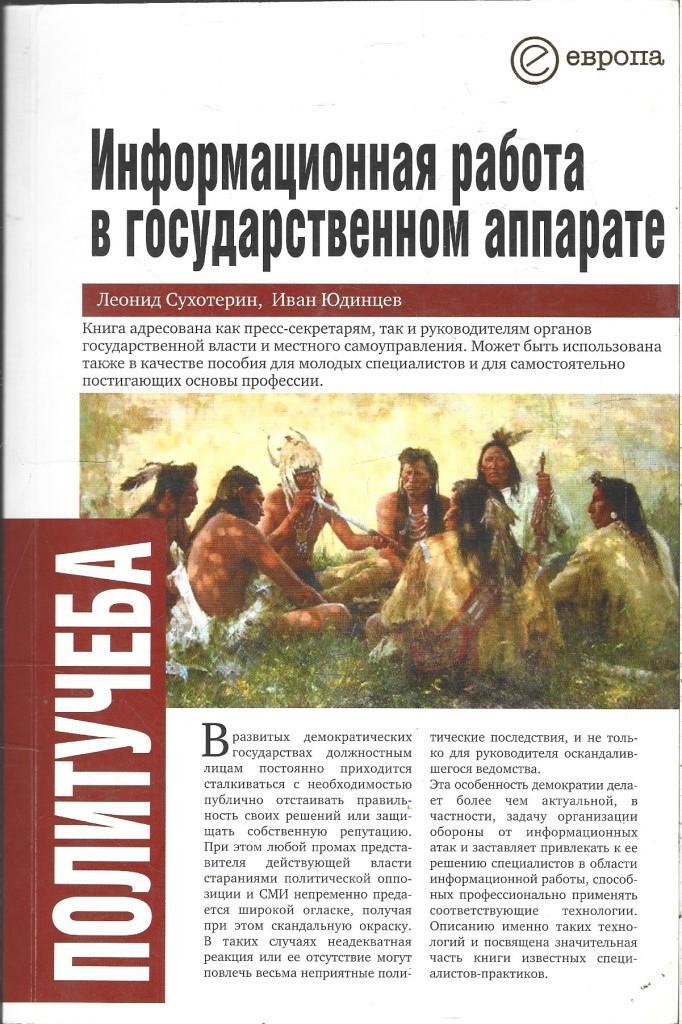 европа

Информационная работа в государственном аппарате

Леонид Сухотерин, Иван Юдинцев

Книга адресована как пресс-секретарям, так и руководителям органов государственной власти и местного самоуправления. Может быть использована также в качестве пособия для молодых специалистов и для самостоятельно постигающих основы профессии.

ПОЛИТУЧЕБА

В развитых демократических государствах должностным лицам постоянно приходится сталкиваться с необходимостью публично отстаивать правильность своих решений или защищать собственную репутацию. При этом любой промах представителя действующей власти стараниями политической оппозиции и СМИ непременно предается широкой огласке, получая при этом скандальную окраску. В таких случаях неадекватная реакция или ее отсутствие могут повлечь весьма неприятные политические последствия, и не только для руководителя оскандалившегося ведомства.

Эта особенность демократии делает более чем актуальной, в частности, задачу организации обороны от информационных атак и заставляет привлекать к ее решению специалистов в области информационной работы, способных профессионально применять соответствующие технологии. Описанию именно таких технологий и посвящена значительная часть книги известных специалистов-практиков.